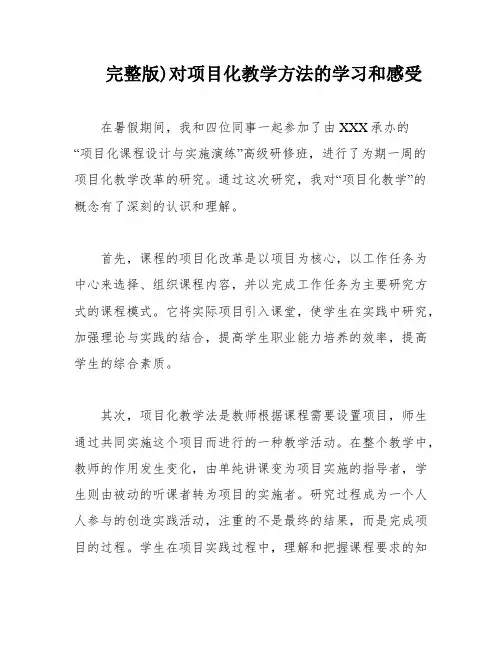 完整版)对项目化教学方法的学习和感受

在暑假期间，我和四位同事一起参加了由XXX承办的“项目化课程设计与实施演练”高级研修班，进行了为期一周的项目化教学改革的研究。通过这次研究，我对“项目化教学”的概念有了深刻的认识和理解。

首先，课程的项目化改革是以项目为核心，以工作任务为中心来选择、组织课程内容，并以完成工作任务为主要研究方式的课程模式。它将实际项目引入课堂，使学生在实践中研究，加强理论与实践的结合，提高学生职业能力培养的效率，提高学生的综合素质。

其次，项目化教学法是教师根据课程需要设置项目，师生通过共同实施这个项目而进行的一种教学活动。在整个教学中，教师的作用发生变化，由单纯讲课变为项目实施的指导者，学生则由被动的听课者转为项目的实施者。研究过程成为一个人人参与的创造实践活动，注重的不是最终的结果，而是完成项目的过程。学生在项目实践过程中，理解和把握课程要求的知